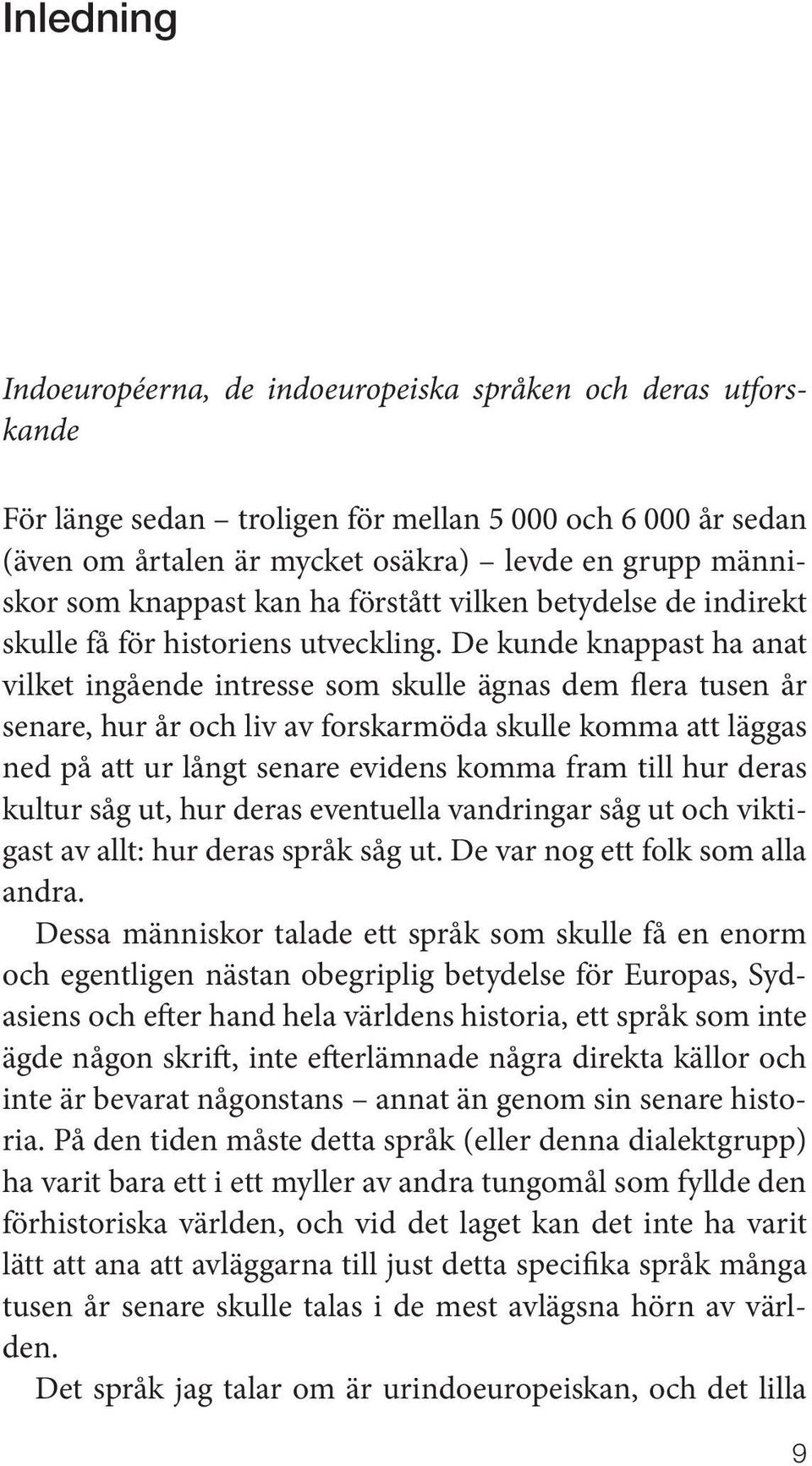 Inledning

Indoeuropéerna, de indoeuropeiska språken och deras utforskande

För länge sedan – troligen för mellan 5 000 och 6 000 år sedan (även om årtalen är mycket osäkra) – levde en grupp människor som knappast kan ha förstått vilken betydelse de indirekt skulle få för historiens utveckling. De kunde knappast ha anat vilket ingående intresse som skulle ägnas dem flera tusen år senare, hur år och liv av forskarmöda skulle komma att läggas ned på att ur långt senare evidens komma fram till hur deras kultur såg ut, hur deras eventuella vandringar såg ut och viktigast av allt: hur deras språk såg ut. De var nog ett folk som alla andra.

Dessa människor talade ett språk som skulle få en enorm och egentligen nästan obegriplig betydelse för Europas, Sydasiens och efter hand hela världens historia, ett språk som inte ägde någon skrift, inte efterlämnade några direkta källor och inte är bevarat någonstans – annat än genom sin senare historia. På den tiden måste detta språk (eller denna dialektgrupp) ha varit bara ett i ett myller av andra tungomål som fyllde den förhistoriska världen, och vid det laget kan det inte ha varit lätt att ana att avläggarna till just detta specifika språk många tusen år senare skulle talas i de mest avlägsna hörn av världen.

Det språk jag talar om är urindoeuropeiskan, och det lilla

9